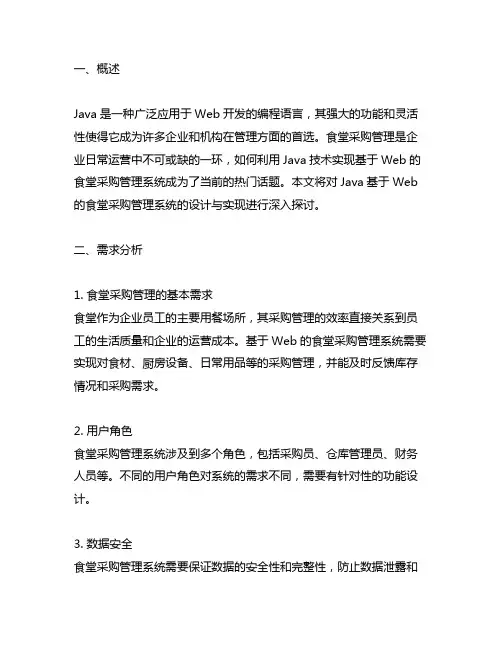 一、概述

Java 是一种广泛应用于 Web 开发的编程语言，其强大的功能和灵活性使得它成为许多企业和机构在管理方面的首选。食堂采购管理是企业日常运营中不可或缺的一环，如何利用 Java 技术实现基于 Web 的食堂采购管理系统成为了当前的热门话题。本文将对 Java 基于 Web 的食堂采购管理系统的设计与实现进行深入探讨。

二、需求分析

1. 食堂采购管理的基本需求
食堂作为企业员工的主要用餐场所，其采购管理的效率直接关系到员工的生活质量和企业的运营成本。基于 Web 的食堂采购管理系统需要实现对食材、厨房设备、日常用品等的采购管理，并能及时反馈库存情况和采购需求。

2. 用户角色
食堂采购管理系统涉及到多个角色，包括采购员、仓库管理员、财务人员等。不同的用户角色对系统的需求不同，需要有针对性的功能设计。

3. 数据安全
食堂采购管理系统需要保证数据的安全性和完整性，防止数据泄露和